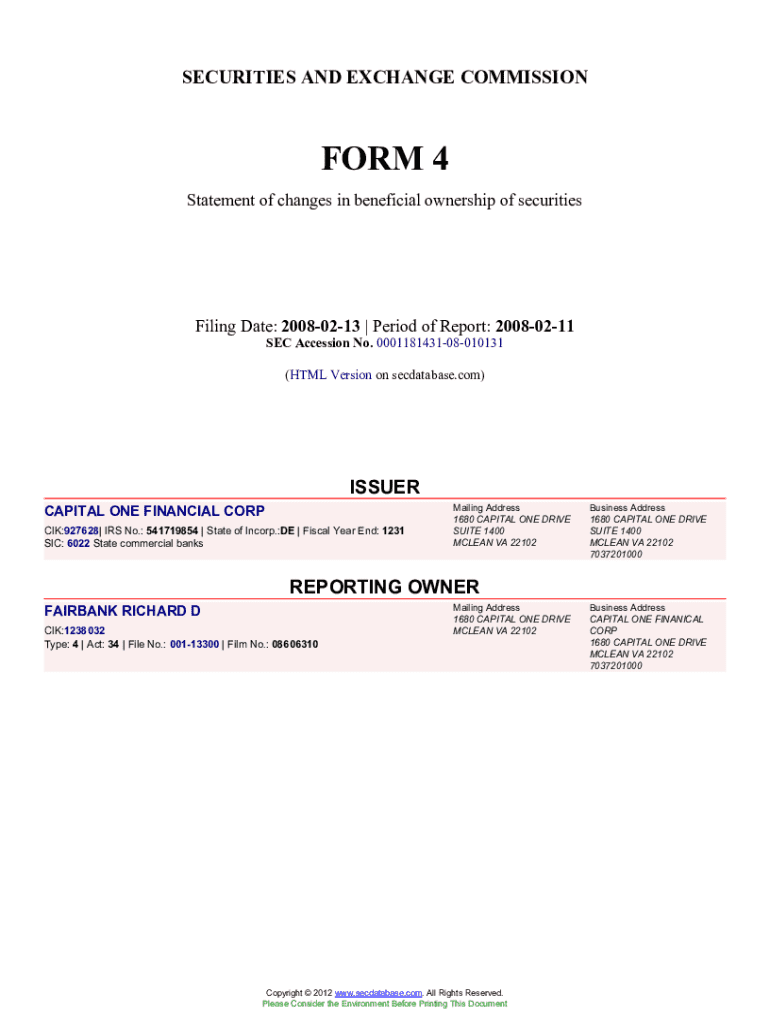 SECURITIES AND EXCHANGE COMMISSION

FORM 4

Statement of changes in beneficial ownership of securities

Filing Date: 2008-02-13 | Period of Report: 2008-02-11
SEC Accession No. 0001181431-08-010131

(HTML Version on secdatabase.com)

ISSUER

CAPITAL ONE FINANCIAL CORP
CIK:927628| IRS No.: 541719854 | State of Incorp.:DE | Fiscal Year End: 1231
SIC: 6022 State commercial banks

Mailing Address
1680 CAPITAL ONE DRIVE
SUITE 1400
MCLEAN VA 22102

Business Address
1680 CAPITAL ONE DRIVE
SUITE 1400
MCLEAN VA 22102
7037201000

REPORTING OWNER

FAIRBANK RICHARD D
CIK:1238032
Type: 4 | Act: 34 | File No.: 001-13300 | Film No.: 08606310

Mailing Address
1680 CAPITAL ONE DRIVE
MCLEAN VA 22102

Business Address
CAPITAL ONE FINANICAL CORP
1680 CAPITAL ONE DRIVE
MCLEAN VA 22102
7037201000

Copyright © 2012 www.secdatabase.com. All Rights Reserved.
Please Consider the Environment Before Printing This Document